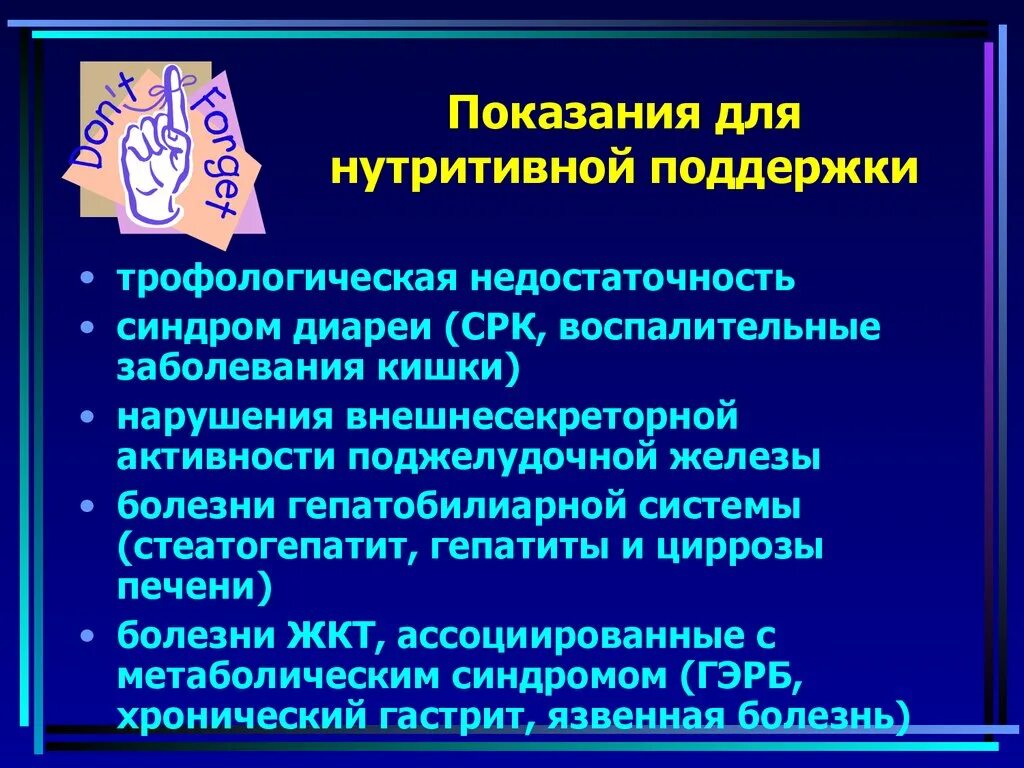 Don't Forget

Показания для нутритивной поддержки

• трофологическая недостаточность
• синдром диареи (СРК, воспалительные заболевания кишки)
• нарушения внешнесекреторной активности поджелудочной железы
• болезни гепатобилиарной системы (стеатогепатит, гепатиты и циррозы печени)
• болезни ЖКТ, ассоциированные с метаболическим синдромом (ГЭРБ, хронический гастрит, язвенная болезнь)